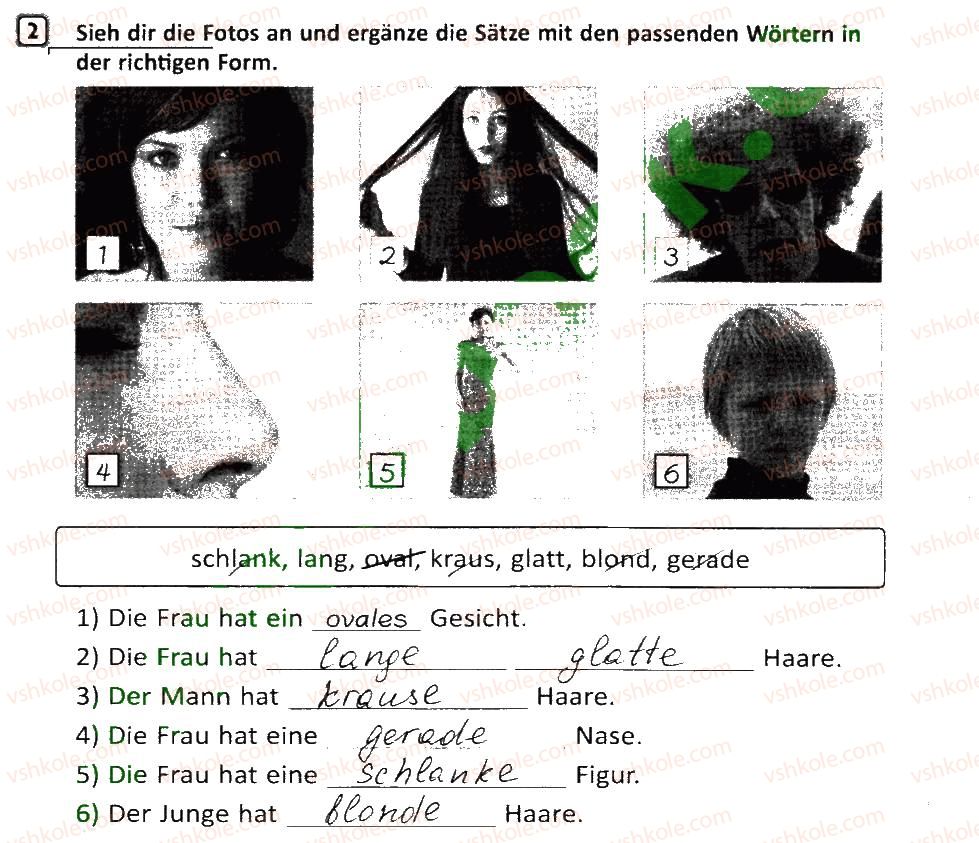 2 Sieh dir die Fotos an und ergänze die Sätze mit den passenden Wörtern in der richtigen Form.

1 2 3
4 5 6

schlank, lang, oval, kraus, glatt, blond, gerade

1) Die Frau hat ein ovales Gesicht.
2) Die Frau hat lange glatte Haare.
3) Der Mann hat krause Haare.
4) Die Frau hat eine gerade Nase.
5) Die Frau hat eine schlanke Figur.
6) Der Junge hat blonde Haare.

vshkole.com